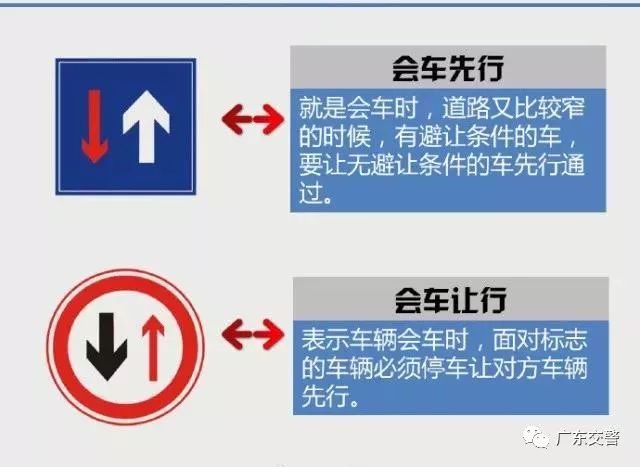 会车先行

就是会车时，道路又比较窄的时候，有避让条件的车，要让无避让条件的车先行通过。

会车让行

表示车辆会车时，面对标志的车辆必须停车让对方车辆先行。

广东交警